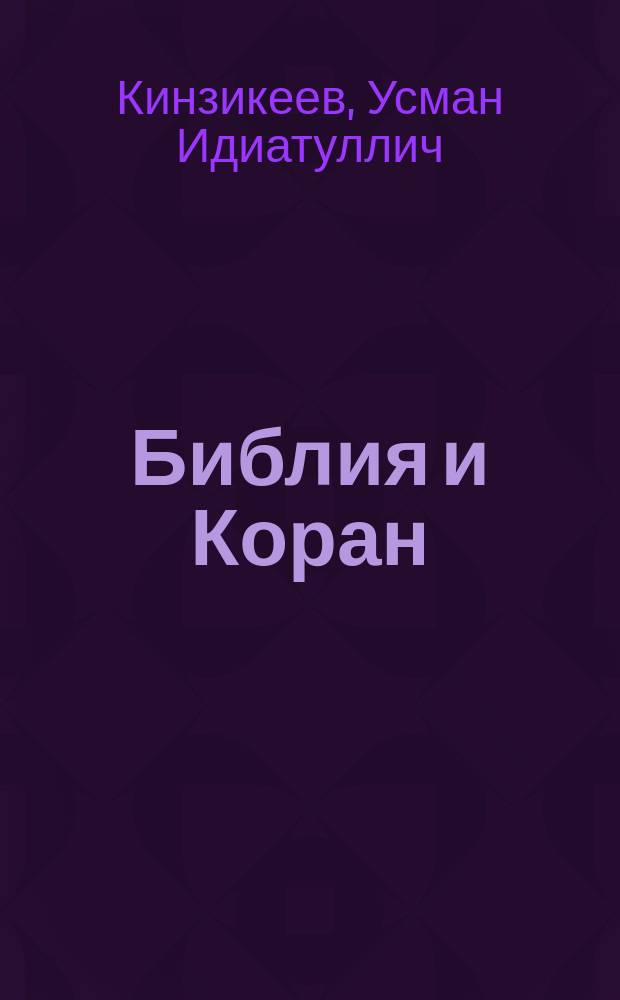 Кинзикеев, Усман Идиатуллич

Библия и Коран